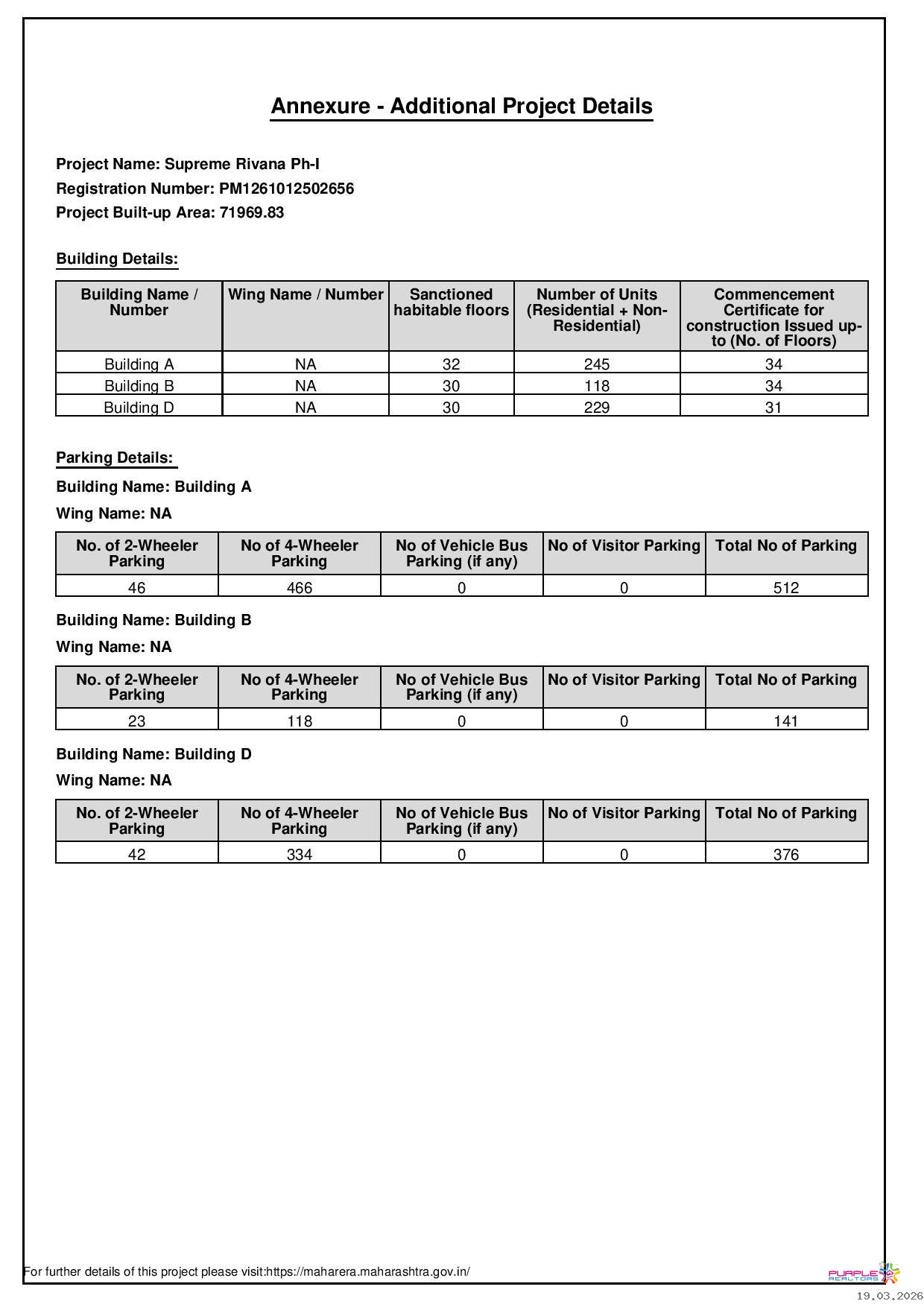 Annexure - Additional Project Details

Project Name: Supreme Rivana Ph-I
Registration Number: PM1261012502656
Project Built-up Area: 71969.83

Building Details:

| Building Name / Number | Wing Name / Number | Sanctioned habitable floors | Number of Units (Residential + Non-Residential) | Commencement Certificate for construction Issued up-to (No. of Floors) |
|---|---|---|---|---|
| Building A | NA | 32 | 245 | 34 |
| Building B | NA | 30 | 118 | 34 |
| Building D | NA | 30 | 229 | 31 |

Parking Details:

Building Name: Building A

Wing Name: NA

| No. of 2-Wheeler Parking | No of 4-Wheeler Parking | No of Vehicle Bus Parking (if any) | No of Visitor Parking | Total No of Parking |
|---|---|---|---|---|
| 46 | 466 | 0 | 0 | 512 |

Building Name: Building B

Wing Name: NA

| No. of 2-Wheeler Parking | No of 4-Wheeler Parking | No of Vehicle Bus Parking (if any) | No of Visitor Parking | Total No of Parking |
|---|---|---|---|---|
| 23 | 118 | 0 | 0 | 141 |

Building Name: Building D

Wing Name: NA

| No. of 2-Wheeler Parking | No of 4-Wheeler Parking | No of Vehicle Bus Parking (if any) | No of Visitor Parking | Total No of Parking |
|---|---|---|---|---|
| 42 | 334 | 0 | 0 | 376 |

For further details of this project please visit:https://maharera.maharashtra.gov.in/

PURPLE REALTORS

19.03.2026